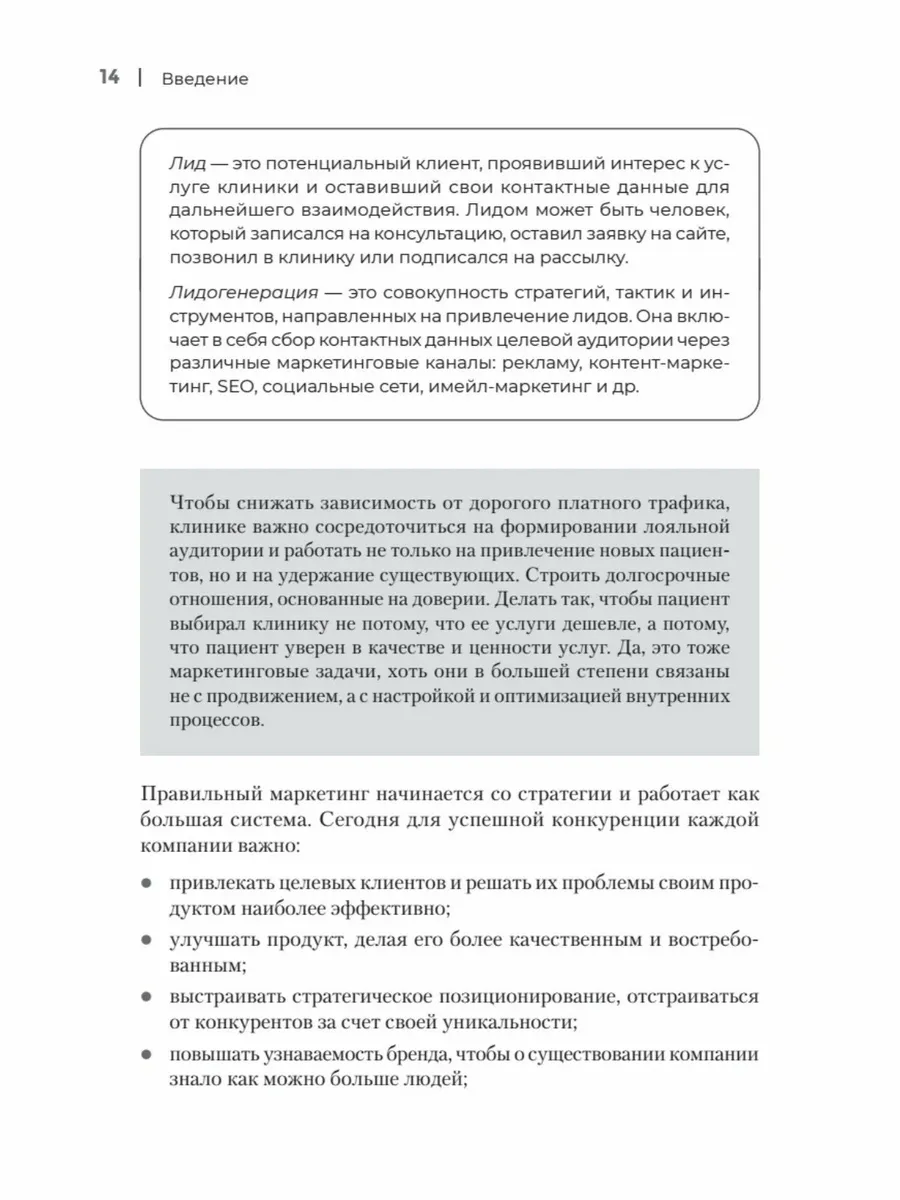 14 | Введение

Лид — это потенциальный клиент, проявивший интерес к услуге клиники и оставивший свои контактные данные для дальнейшего взаимодействия. Лидом может быть человек, который записался на консультацию, оставил заявку на сайте, позвонил в клинику или подписался на рассылку.

Лидогенерация — это совокупность стратегий, тактик и инструментов, направленных на привлечение лидов. Она включает в себя сбор контактных данных целевой аудитории через различные маркетинговые каналы: рекламу, контент-маркетинг, SEO, социальные сети, имейл-маркетинг и др.

Чтобы снижать зависимость от дорогого платного трафика, клинике важно сосредоточиться на формировании лояльной аудитории и работать не только на привлечение новых пациентов, но и на удержание существующих. Строить долгосрочные отношения, основанные на доверии. Делать так, чтобы пациент выбирал клинику не потому, что ее услуги дешевле, а потому, что пациент уверен в качестве и ценности услуг. Да, это тоже маркетинговые задачи, хоть они в большей степени связаны не с продвижением, а с настройкой и оптимизацией внутренних процессов.

Правильный маркетинг начинается со стратегии и работает как большая система. Сегодня для успешной конкуренции каждой компании важно:

• привлекать целевых клиентов и решать их проблемы своим продуктом наиболее эффективно;
• улучшать продукт, делая его более качественным и востребованным;
• выстраивать стратегическое позиционирование, отстраиваться от конкурентов за счет своей уникальности;
• повышать узнаваемость бренда, чтобы о существовании компании знало как можно больше людей;